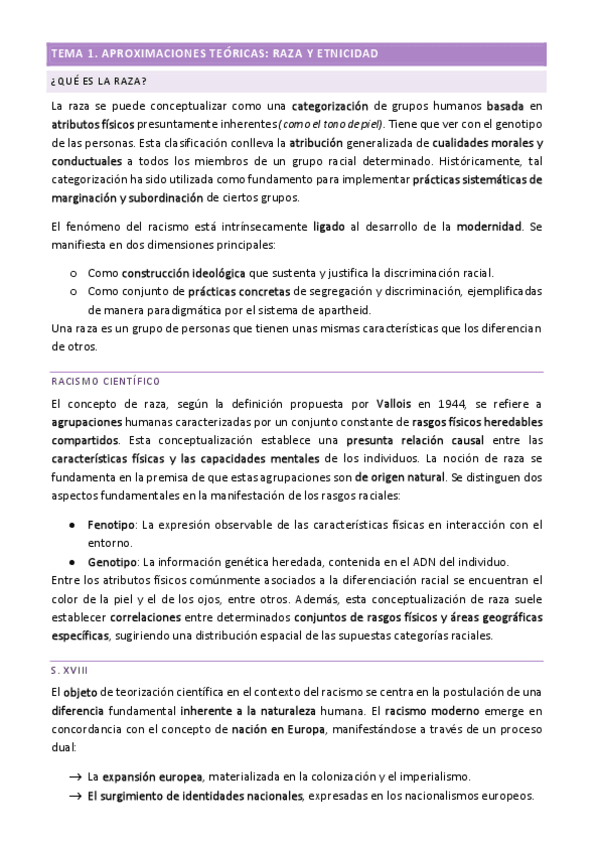 TEMA 1. APROXIMACIONES TEÓRICAS: RAZA Y ETNICIDAD

¿QUÉ ES LA RAZA?

La raza se puede conceptualizar como una categorización de grupos humanos basada en atributos físicos presuntamente inherentes (como el tono de piel). Tiene que ver con el genotipo de las personas. Esta clasificación conlleva la atribución generalizada de cualidades morales y conductuales a todos los miembros de un grupo racial determinado. Históricamente, tal categorización ha sido utilizada como fundamento para implementar prácticas sistemáticas de marginación y subordinación de ciertos grupos.

El fenómeno del racismo está intrínsecamente ligado al desarrollo de la modernidad. Se manifiesta en dos dimensiones principales:

○ Como construcción ideológica que sustenta y justifica la discriminación racial.
○ Como conjunto de prácticas concretas de segregación y discriminación, ejemplificadas de manera paradigmática por el sistema de apartheid.

Una raza es un grupo de personas que tienen unas mismas características que los diferencian de otros.

RACISMO CIENTÍFICO

El concepto de raza, según la definición propuesta por Vallois en 1944, se refiere a agrupaciones humanas caracterizadas por un conjunto constante de rasgos físicos heredables compartidos. Esta conceptualización establece una presunta relación causal entre las características físicas y las capacidades mentales de los individuos. La noción de raza se fundamenta en la premisa de que estas agrupaciones son de origen natural. Se distinguen dos aspectos fundamentales en la manifestación de los rasgos raciales:

● Fenotipo: La expresión observable de las características físicas en interacción con el entorno.
● Genotipo: La información genética heredada, contenida en el ADN del individuo.

Entre los atributos físicos comúnmente asociados a la diferenciación racial se encuentran el color de la piel y el de los ojos, entre otros. Además, esta conceptualización de raza suele establecer correlaciones entre determinados conjuntos de rasgos físicos y áreas geográficas específicas, sugiriendo una distribución espacial de las supuestas categorías raciales.

S. XVIII

El objeto de teorización científica en el contexto del racismo se centra en la postulación de una diferencia fundamental inherente a la naturaleza humana. El racismo moderno emerge en concordancia con el concepto de nación en Europa, manifestándose a través de un proceso dual:

→ La expansión europea, materializada en la colonización y el imperialismo.
→ El surgimiento de identidades nacionales, expresadas en los nacionalismos europeos.